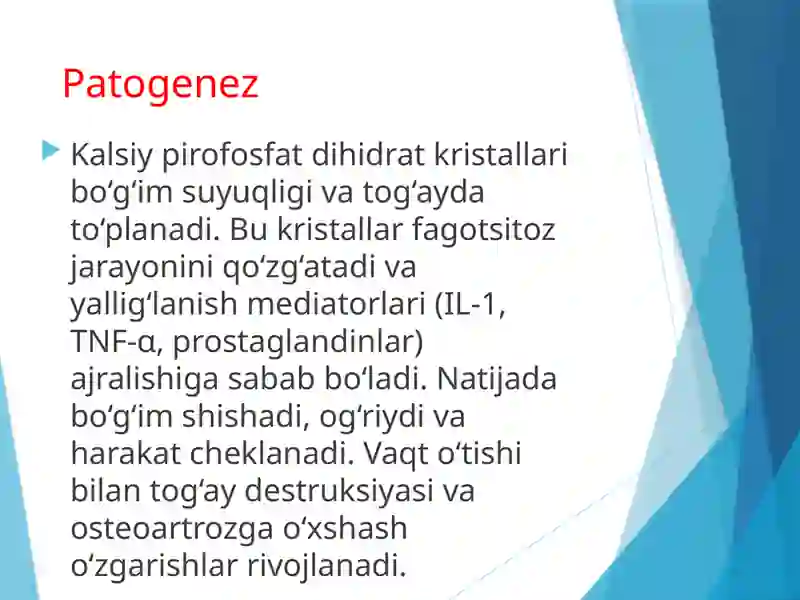 Patogenez

Kalsiy pirofosfat dihidrat kristallari boʻgʻim suyuqligi va togʻayda toʻplanadi. Bu kristallar fagotsitoz jarayonini qoʻzgʻatadi va yalligʻlanish mediatorlari (IL-1, TNF-α, prostaglandinlar) ajralishiga sabab boʻladi. Natijada boʻgʻim shishadi, ogʻriydi va harakat cheklanadi. Vaqt oʻtishi bilan togʻay destruksiyasi va osteoartrozga oʻxshash oʻzgarishlar rivojlanadi.